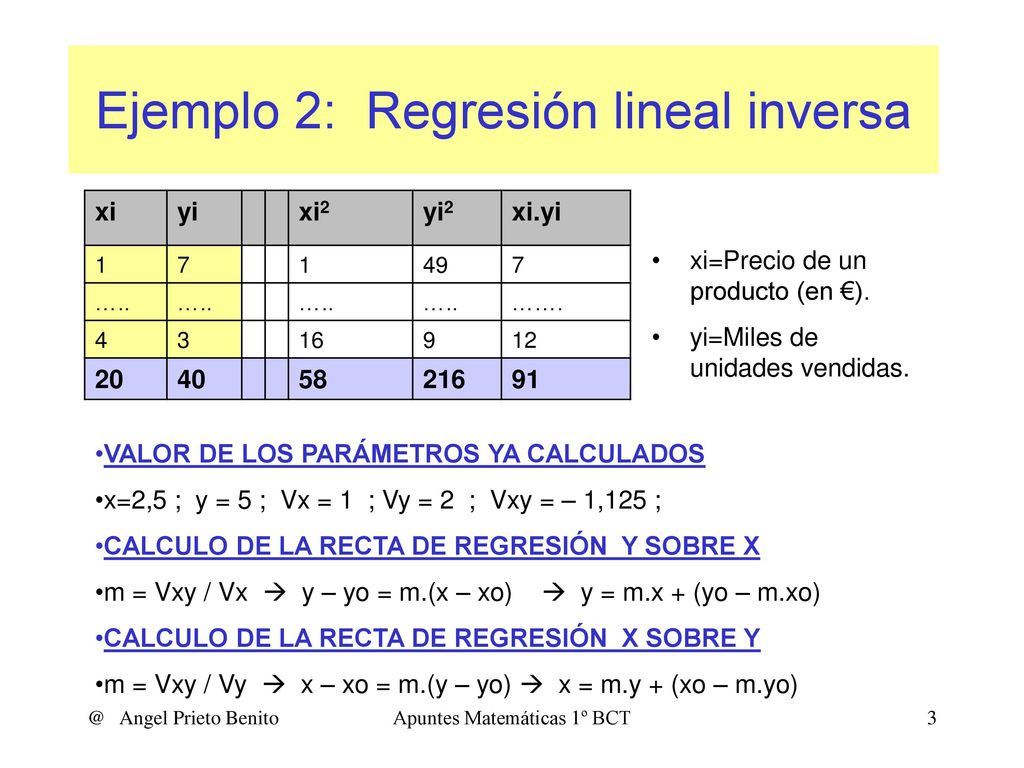 Ejemplo 2: Regresión lineal inversa

| xi | yi | | | xi$^2$ | yi$^2$ | xi.yi |
|---|---|---|---|---|---|---|
| 1 | 7 | | | 1 | 49 | 7 |
| ….. | ….. | | | ….. | ….. | ……. |
| 4 | 3 | | | 16 | 9 | 12 |
| 20 | 40 | | | 58 | 216 | 91 |

• xi=Precio de un producto (en €).
• yi=Miles de unidades vendidas.

•VALOR DE LOS PARÁMETROS YA CALCULADOS
•x=2,5 ; y = 5 ; Vx = 1 ; Vy = 2 ; Vxy = – 1,125 ;
•CALCULO DE LA RECTA DE REGRESIÓN Y SOBRE X
•m = Vxy / Vx → y – yo = m.(x – xo) → y = m.x + (yo – m.xo)
•CALCULO DE LA RECTA DE REGRESIÓN X SOBRE Y
•m = Vxy / Vy → x – xo = m.(y – yo) → x = m.y + (xo – m.yo)

@ Angel Prieto Benito Apuntes Matemáticas 1º BCT 3